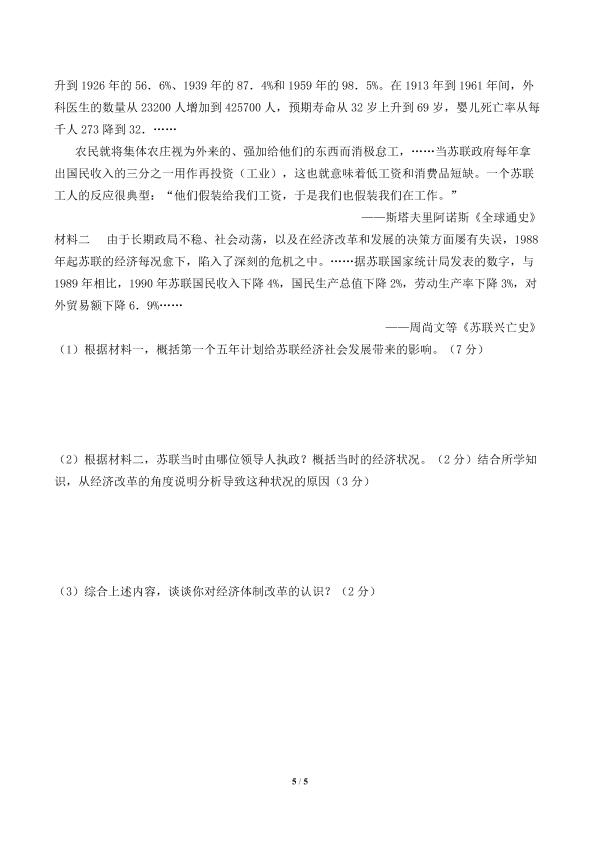 升到1926年的56．6%、1939年的87．4%和1959年的98．5%。在1913年到1961年间，外科医生的数量从23200人增加到425700人，预期寿命从32岁上升到69岁，婴儿死亡率从每千人273降到32．……

农民就将集体农庄视为外来的、强加给他们的东西而消极怠工，……当苏联政府每年拿出国民收入的三分之一用作再投资（工业），这也就意味着低工资和消费品短缺。一个苏联工人的反应很典型：“他们假装给我们工资，于是我们也假装我们在工作。”

——斯塔夫里阿诺斯《全球通史》

材料二　由于长期政局不稳、社会动荡，以及在经济改革和发展的决策方面屡有失误，1988年起苏联的经济每况愈下，陷入了深刻的危机之中。……据苏联国家统计局发表的数字，与1989年相比，1990年苏联国民收入下降4%，国民生产总值下降2%，劳动生产率下降3%，对外贸易额下降6．9%……

——周尚文等《苏联兴亡史》

（1）根据材料一，概括第一个五年计划给苏联经济社会发展带来的影响。（7分）

（2）根据材料二，苏联当时由哪位领导人执政？概括当时的经济状况。（2分）结合所学知识，从经济改革的角度说明分析导致这种状况的原因（3分）

（3）综合上述内容，谈谈你对经济体制改革的认识？（2分）

5 / 5